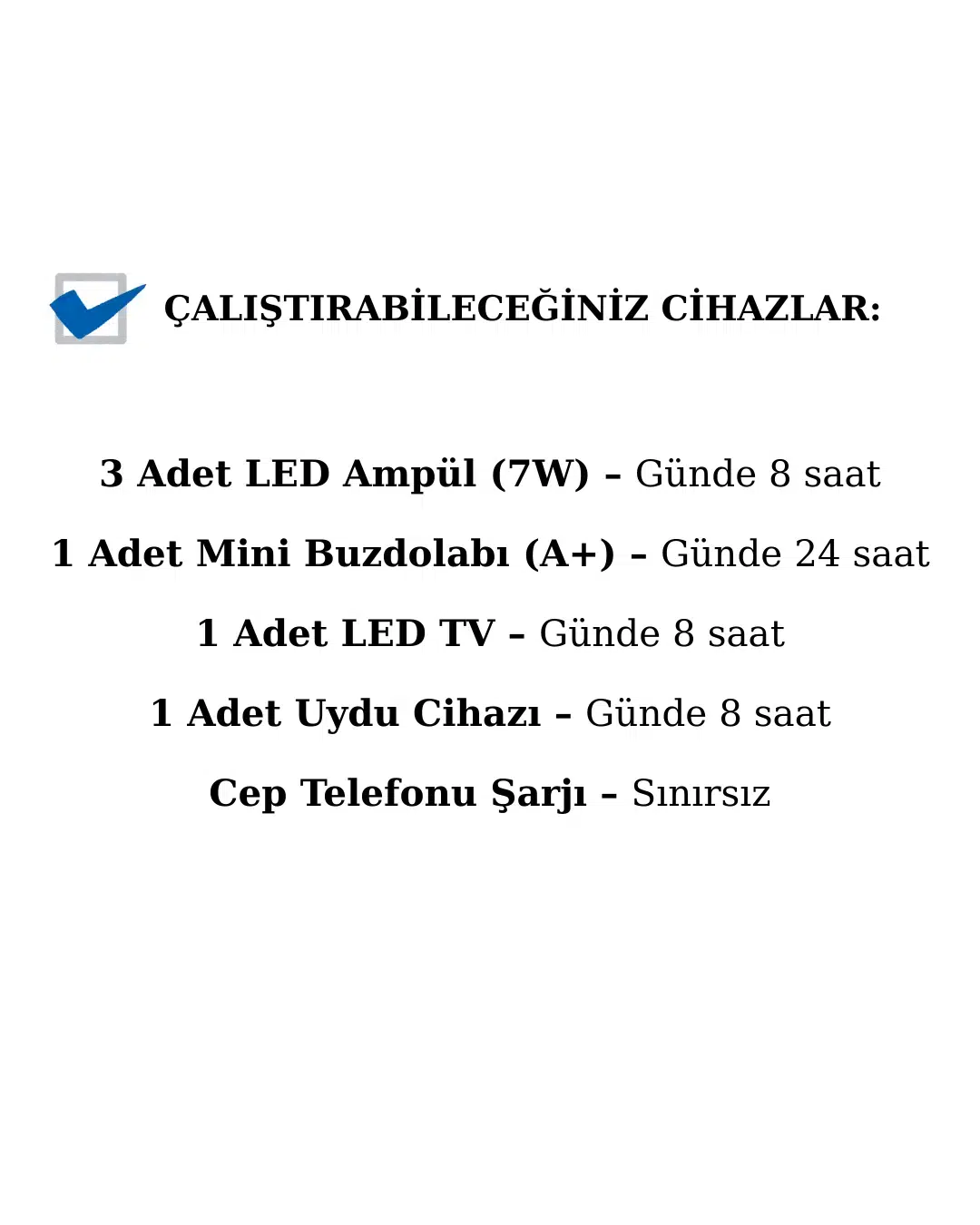 ☑ ÇALIŞTIRABİLECEĞİNİZ CİHAZLAR:

3 Adet LED Ampül (7W) – Günde 8 saat

1 Adet Mini Buzdolabı (A+) – Günde 24 saat

1 Adet LED TV – Günde 8 saat

1 Adet Uydu Cihazı – Günde 8 saat

Cep Telefonu Şarjı – Sınırsız